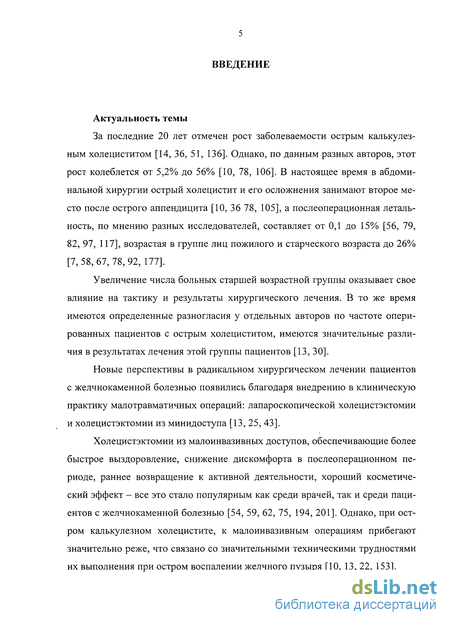 5

ВВЕДЕНИЕ

Актуальность темы

За последние 20 лет отмечен рост заболеваемости острым калькулезным холециститом [14, 36, 51, 136]. Однако, по данным разных авторов, этот рост колеблется от 5,2% до 56% [10, 78, 106]. В настоящее время в абдоминальной хирургии острый холецистит и его осложнения занимают второе место после острого аппендицита [10, 36 78, 105], а послеоперационная летальность, по мнению разных исследователей, составляет от 0,1 до 15% [56, 79, 82, 97, 117], возрастая в группе лиц пожилого и старческого возраста до 26% [7, 58, 67, 78, 92, 177].

Увеличение числа больных старшей возрастной группы оказывает свое влияние на тактику и результаты хирургического лечения. В то же время имеются определенные разногласия у отдельных авторов по частоте оперированных пациентов с острым холециститом, имеются значительные различия в результатах лечения этой группы пациентов [13, 30].

Новые перспективы в радикальном хирургическом лечении пациентов с желчнокаменной болезнью появились благодаря внедрению в клиническую практику малотравматичных операций: лапароскопической холецистэктомии и холецистэктомии из минидоступа [13, 25, 43].

Холецистэктомии из малоинвазивных доступов, обеспечивающие более быстрое выздоровление, снижение дискомфорта в послеоперационном периоде, раннее возвращение к активной деятельности, хороший косметический эффект – все это стало популярным как среди врачей, так и среди пациентов с желчнокаменной болезнью [54, 59, 62, 75, 194, 201]. Однако, при остром калькулезном холецистите, к малоинвазивным операциям прибегают значительно реже, что связано со значительными техническими трудностями их выполнения при остром воспалении желчного пузыря [10, 13, 22, 153].

dsLib.net
библиотека диссертаций